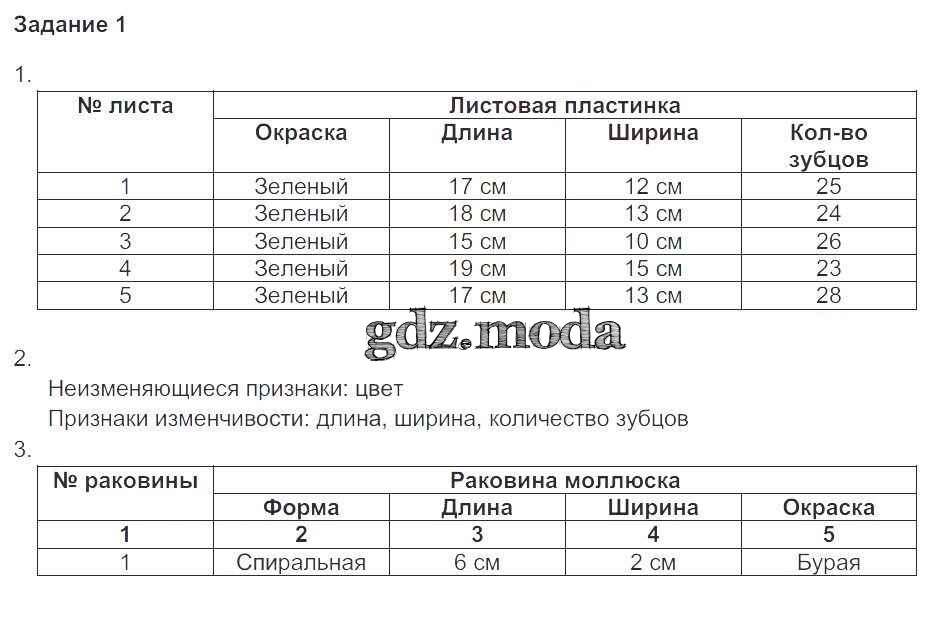 Задание 1

1.

| № листа | Листовая пластинка | | | |
|---|---|---|---|---|
| | Окраска | Длина | Ширина | Кол-во зубцов |
| 1 | Зеленый | 17 см | 12 см | 25 |
| 2 | Зеленый | 18 см | 13 см | 24 |
| 3 | Зеленый | 15 см | 10 см | 26 |
| 4 | Зеленый | 19 см | 15 см | 23 |
| 5 | Зеленый | 17 см | 13 см | 28 |

gdz.moda

2.

Неизменяющиеся признаки: цвет

Признаки изменчивости: длина, ширина, количество зубцов

3.

| № раковины | Раковина моллюска | | | |
|---|---|---|---|---|
| | Форма | Длина | Ширина | Окраска |
| 1 | 2 | 3 | 4 | 5 |
| 1 | Спиральная | 6 см | 2 см | Бурая |